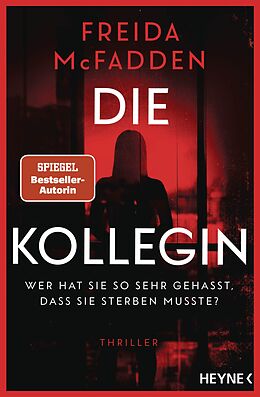 FREIDA McFADDEN

DIE

SPIEGEL Bestseller-Autorin

KOLLEGIN

WER HAT SIE SO SEHR GEHASST, DASS SIE STERBEN MUSSTE?

THRILLER

HEYNE <